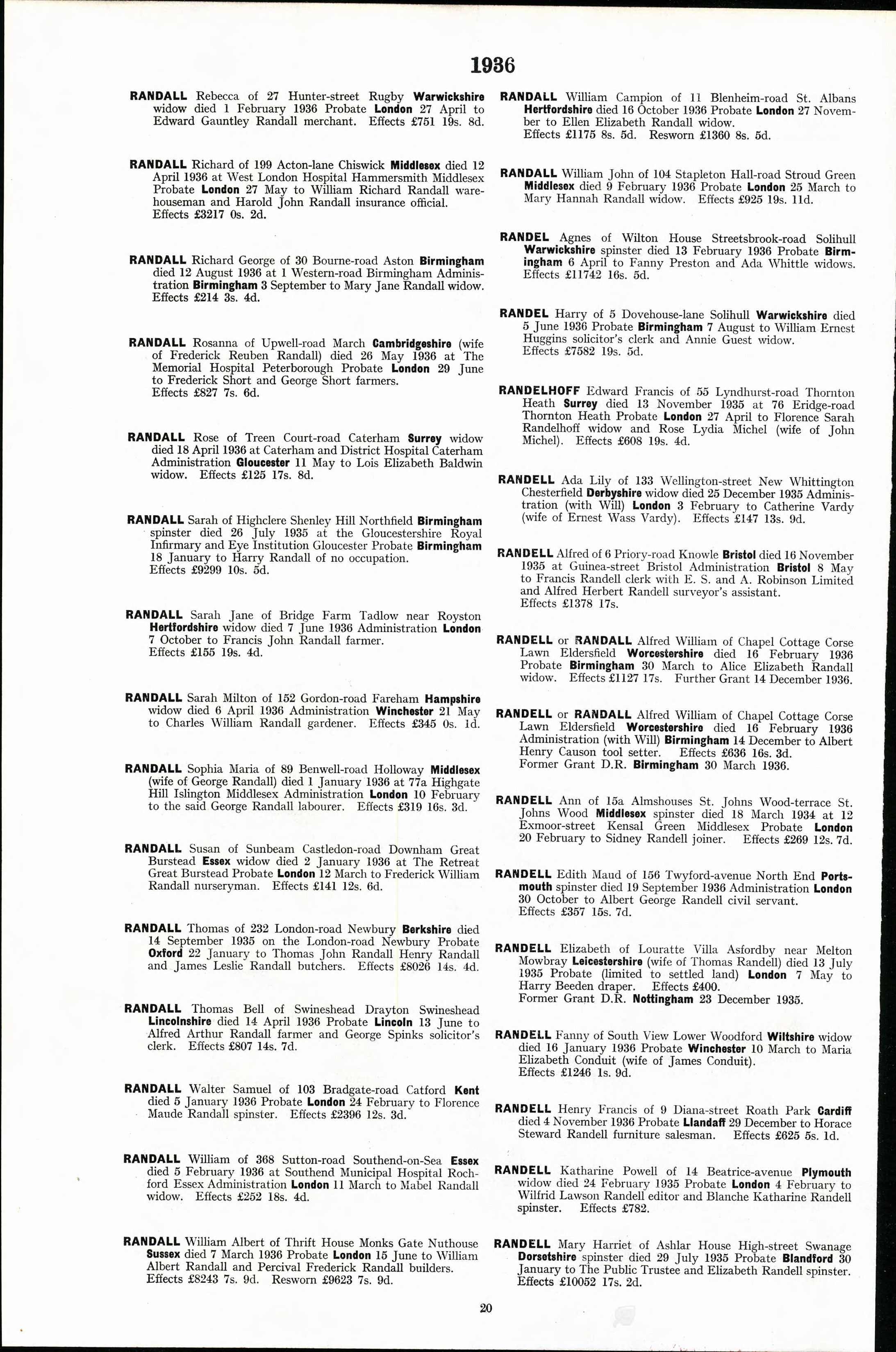 1936

RANDALL Rebecca of 27 Hunter-street Rugby Warwickshire widow died 1 February 1936 Probate London 27 April to Edward Gauntley Randall merchant. Effects £751 19s. 8d.

RANDALL Richard of 199 Acton-lane Chiswick Middlesex died 12 April 1936 at West London Hospital Hammersmith Middlesex Probate London 27 May to William Richard Randall warehouseman and Harold John Randall insurance official. Effects £3217 0s. 2d.

RANDALL Richard George of 30 Bourne-road Aston Birmingham died 12 August 1936 at 1 Western-road Birmingham Administration Birmingham 3 September to Mary Jane Randall widow. Effects £214 3s. 4d.

RANDALL Rosanna of Upwell-road March Cambridgeshire (wife of Frederick Reuben Randall) died 26 May 1936 at The Memorial Hospital Peterborough Probate London 29 June to Frederick Short and George Short farmers. Effects £827 7s. 6d.

RANDALL Rose of Treen Court-road Caterham Surrey widow died 18 April 1936 at Caterham and District Hospital Caterham Administration Gloucester 11 May to Lois Elizabeth Baldwin widow. Effects £125 17s. 8d.

RANDALL Sarah of Highclere Shenley Hill Northfield Birmingham spinster died 26 July 1935 at the Gloucestershire Royal Infirmary and Eye Institution Gloucester Probate Birmingham 18 January to Harry Randall of no occupation. Effects £9299 10s. 5d.

RANDALL Sarah Jane of Bridge Farm Tadlow near Royston Hertfordshire widow died 7 June 1936 Administration London 7 October to Francis John Randall farmer. Effects £155 19s. 4d.

RANDALL Sarah Milton of 152 Gordon-road Fareham Hampshire widow died 6 April 1936 Administration Winchester 21 May to Charles William Randall gardener. Effects £345 0s. 1d.

RANDALL Sophia Maria of 89 Benwell-road Holloway Middlesex (wife of George Randall) died 1 January 1936 at 77a Highgate Hill Islington Middlesex Administration London 10 February to the said George Randall labourer. Effects £319 16s. 3d.

RANDALL Susan of Sunbeam Castledon-road Downham Great Burstead Essex widow died 2 January 1936 at The Retreat Great Burstead Probate London 12 March to Frederick William Randall nurseryman. Effects £141 12s. 6d.

RANDALL Thomas of 232 London-road Newbury Berkshire died 14 September 1935 on the London-road Newbury Probate Oxford 22 January to Thomas John Randall Henry Randall and James Leslie Randall butchers. Effects £8026 14s. 4d.

RANDALL Thomas Bell of Swineshead Drayton Swineshead Lincolnshire died 14 April 1936 Probate Lincoln 13 June to Alfred Arthur Randall farmer and George Spinks solicitor's clerk. Effects £807 14s. 7d.

RANDALL Walter Samuel of 103 Bradgate-road Catford Kent died 5 January 1936 Probate London 24 February to Florence Maude Randall spinster. Effects £2396 12s. 3d.

RANDALL William of 368 Sutton-road Southend-on-Sea Essex died 5 February 1936 at Southend Municipal Hospital Rochford Essex Administration London 11 March to Mabel Randall widow. Effects £252 18s. 4d.

RANDALL William Albert of Thrift House Monks Gate Nuthouse Sussex died 7 March 1936 Probate London 15 June to William Albert Randall and Percival Frederick Randall builders. Effects £8243 7s. 9d. Resworn £9623 7s. 9d.

RANDALL William Campion of 11 Blenheim-road St. Albans Hertfordshire died 16 October 1936 Probate London 27 November to Ellen Elizabeth Randall widow. Effects £1175 8s. 5d. Resworn £1360 8s. 5d.

RANDALL William John of 104 Stapleton Hall-road Stroud Green Middlesex died 9 February 1936 Probate London 25 March to Mary Hannah Randall widow. Effects £925 19s. 11d.

RANDEL Agnes of Wilton House Streetsbrook-road Solihull Warwickshire spinster died 13 February 1936 Probate Birmingham 6 April to Fanny Preston and Ada Whittle widows. Effects £11742 16s. 5d.

RANDEL Harry of 5 Dovehouse-lane Solihull Warwickshire died 5 June 1936 Probate Birmingham 7 August to William Ernest Huggins solicitor's clerk and Annie Guest widow. Effects £7582 19s. 5d.

RANDELHOFF Edward Francis of 55 Lyndhurst-road Thornton Heath Surrey died 13 November 1935 at 76 Eridge-road Thornton Heath Probate London 27 April to Florence Sarah Randelhoff widow and Rose Lydia Michel (wife of John Michel). Effects £608 19s. 4d.

RANDELL Ada Lily of 133 Wellington-street New Whittington Chesterfield Derbyshire widow died 25 December 1935 Administration (with Will) London 3 February to Catherine Vardy (wife of Ernest Wass Vardy). Effects £147 13s. 9d.

RANDELL Alfred of 6 Priory-road Knowle Bristol died 16 November 1935 at Guinea-street Bristol Administration Bristol 8 May to Francis Randell clerk with E. S. and A. Robinson Limited and Alfred Herbert Randell surveyor's assistant. Effects £1378 17s.

RANDELL or RANDALL Alfred William of Chapel Cottage Corse Lawn Eldersfield Worcestershire died 16 February 1936 Probate Birmingham 30 March to Alice Elizabeth Randall widow. Effects £1127 17s. Further Grant 14 December 1936.

RANDELL or RANDALL Alfred William of Chapel Cottage Corse Lawn Eldersfield Worcestershire died 16 February 1936 Administration (with Will) Birmingham 14 December to Albert Henry Causon tool setter. Effects £636 16s. 3d. Former Grant D.R. Birmingham 30 March 1936.

RANDELL Ann of 15a Almshouses St. Johns Wood-terrace St. Johns Wood Middlesex spinster died 18 March 1934 at 12 Exmoor-street Kensal Green Middlesex Probate London 20 February to Sidney Randell joiner. Effects £269 12s. 7d.

RANDELL Edith Maud of 156 Twyford-avenue North End Portsmouth spinster died 19 September 1936 Administration London 30 October to Albert George Randell civil servant. Effects £357 15s. 7d.

RANDELL Elizabeth of Louratte Villa Asfordby near Melton Mowbray Leicestershire (wife of Thomas Randell) died 13 July 1935 Probate (limited to settled land) London 7 May to Harry Beeden draper. Effects £400. Former Grant D.R. Nottingham 23 December 1935.

RANDELL Fanny of South View Lower Woodford Wiltshire widow died 16 January 1936 Probate Winchester 10 March to Maria Elizabeth Conduit (wife of James Conduit). Effects £1246 1s. 9d.

RANDELL Henry Francis of 9 Diana-street Roath Park Cardiff died 4 November 1936 Probate Llandaff 29 December to Horace Steward Randell furniture salesman. Effects £625 5s. 1d.

RANDELL Katharine Powell of 14 Beatrice-avenue Plymouth widow died 24 February 1935 Probate London 4 February to Wilfrid Lawson Randell editor and Blanche Katharine Randell spinster. Effects £782.

RANDELL Mary Harriet of Ashlar House High-street Swanage Dorsetshire spinster died 29 July 1935 Probate Blandford 30 January to The Public Trustee and Elizabeth Randell spinster. Effects £10052 17s. 2d.

20